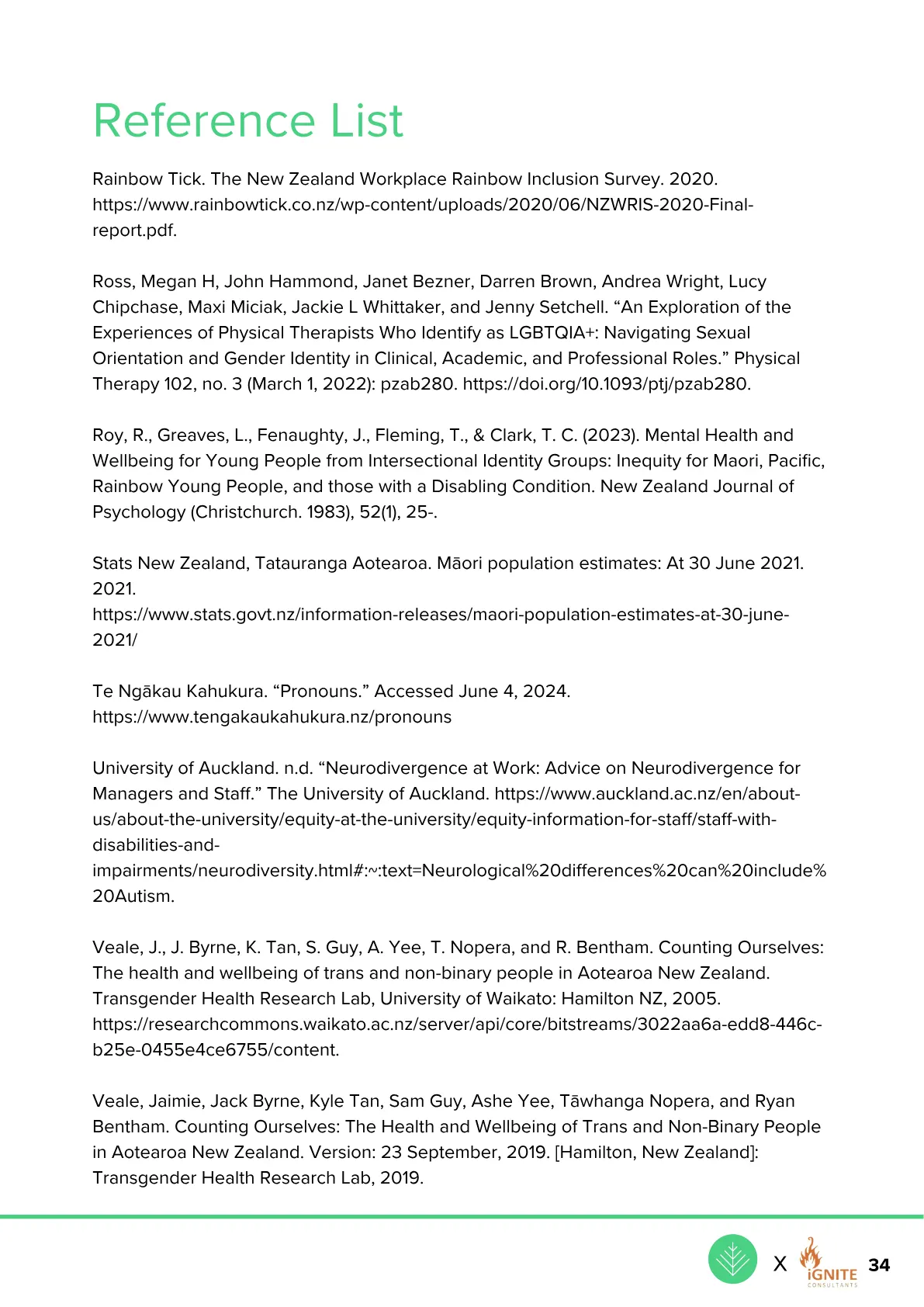 Reference List

Rainbow Tick. The New Zealand Workplace Rainbow Inclusion Survey. 2020. https://www.rainbowtick.co.nz/wp-content/uploads/2020/06/NZWRIS-2020-Final-report.pdf.

Ross, Megan H, John Hammond, Janet Bezner, Darren Brown, Andrea Wright, Lucy Chipchase, Maxi Miciak, Jackie L Whittaker, and Jenny Setchell. "An Exploration of the Experiences of Physical Therapists Who Identify as LGBTQIA+: Navigating Sexual Orientation and Gender Identity in Clinical, Academic, and Professional Roles." Physical Therapy 102, no. 3 (March 1, 2022): pzab280. https://doi.org/10.1093/ptj/pzab280.

Roy, R., Greaves, L., Fenaughty, J., Fleming, T., & Clark, T. C. (2023). Mental Health and Wellbeing for Young People from Intersectional Identity Groups: Inequity for Maori, Pacific, Rainbow Young People, and those with a Disabling Condition. New Zealand Journal of Psychology (Christchurch. 1983), 52(1), 25-.

Stats New Zealand, Tatauranga Aotearoa. Māori population estimates: At 30 June 2021. 2021.
https://www.stats.govt.nz/information-releases/maori-population-estimates-at-30-june-2021/

Te Ngākau Kahukura. "Pronouns." Accessed June 4, 2024.
https://www.tengakaukahukura.nz/pronouns

University of Auckland. n.d. "Neurodivergence at Work: Advice on Neurodivergence for Managers and Staff." The University of Auckland. https://www.auckland.ac.nz/en/about-us/about-the-university/equity-at-the-university/equity-information-for-staff/staff-with-disabilities-and-impairments/neurodiversity.html#:~:text=Neurological%20differences%20can%20include%20Autism.

Veale, J., J. Byrne, K. Tan, S. Guy, A. Yee, T. Nopera, and R. Bentham. Counting Ourselves: The health and wellbeing of trans and non-binary people in Aotearoa New Zealand. Transgender Health Research Lab, University of Waikato: Hamilton NZ, 2005. https://researchcommons.waikato.ac.nz/server/api/core/bitstreams/3022aa6a-edd8-446c-b25e-0455e4ce6755/content.

Veale, Jaimie, Jack Byrne, Kyle Tan, Sam Guy, Ashe Yee, Tāwhanga Nopera, and Ryan Bentham. Counting Ourselves: The Health and Wellbeing of Trans and Non-Binary People in Aotearoa New Zealand. Version: 23 September, 2019. [Hamilton, New Zealand]: Transgender Health Research Lab, 2019.

X iGNITE CONSULTANTS 34